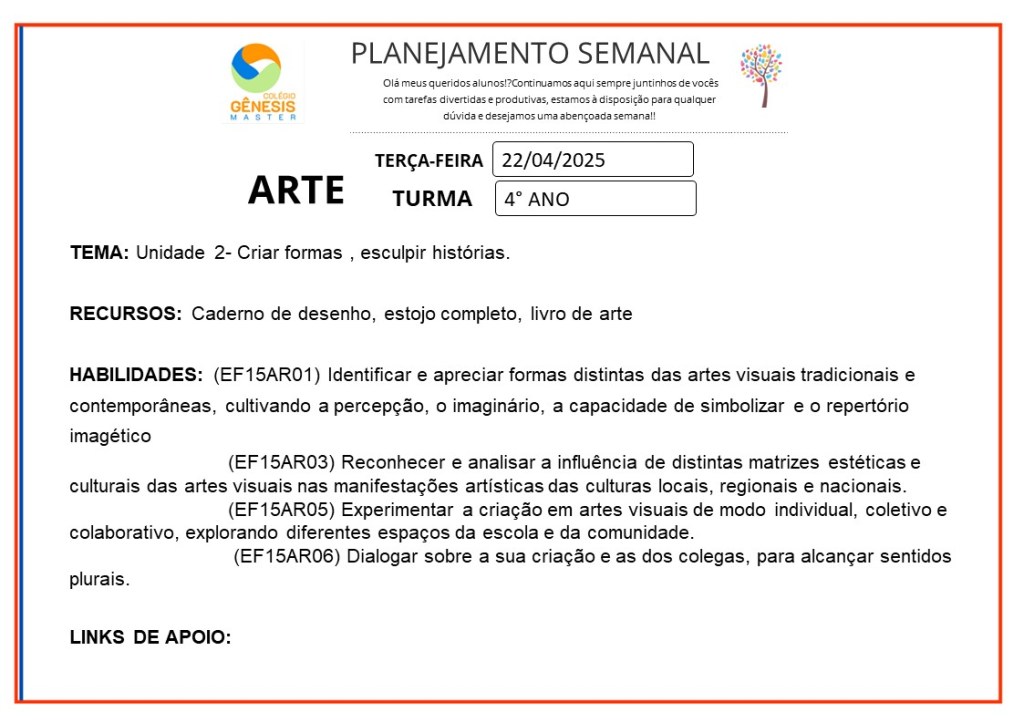 COLÉGIO GÊNESIS MASTER

PLANEJAMENTO SEMANAL

Olá meus queridos alunos!?Continuamos aqui sempre juntinhos de vocês com tarefas divertidas e produtivas, estamos à disposição para qualquer dúvida e desejamos uma abençoada semana!!

ARTE

TERÇA-FEIRA 22/04/2025

TURMA 4° ANO

TEMA: Unidade 2- Criar formas , esculpir histórias.

RECURSOS: Caderno de desenho, estojo completo, livro de arte

HABILIDADES: (EF15AR01) Identificar e apreciar formas distintas das artes visuais tradicionais e contemporâneas, cultivando a percepção, o imaginário, a capacidade de simbolizar e o repertório imagético

(EF15AR03) Reconhecer e analisar a influência de distintas matrizes estéticas e culturais das artes visuais nas manifestações artísticas das culturas locais, regionais e nacionais.

(EF15AR05) Experimentar a criação em artes visuais de modo individual, coletivo e colaborativo, explorando diferentes espaços da escola e da comunidade.

(EF15AR06) Dialogar sobre a sua criação e as dos colegas, para alcançar sentidos plurais.

LINKS DE APOIO: